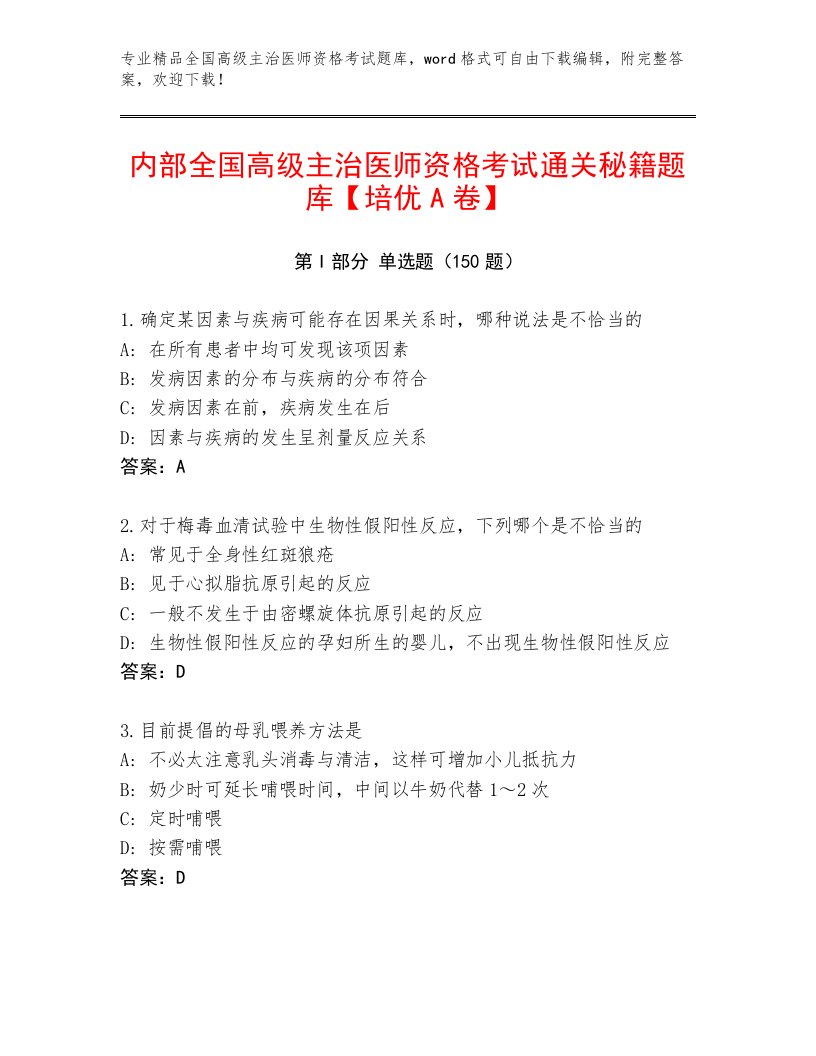 专业精品全国高级主治医师资格考试题库，word格式可自由下载编辑，附完整答案，欢迎下载！

内部全国高级主治医师资格考试通关秘籍题库【培优A卷】

第I部分 单选题（150题）

1.确定某因素与疾病可能存在因果关系时，哪种说法是不恰当的
A：在所有患者中均可发现该项因素
B：发病因素的分布与疾病的分布符合
C：发病因素在前，疾病发生在后
D：因素与疾病的发生呈剂量反应关系
答案：A

2.对于梅毒血清试验中生物性假阳性反应，下列哪个是不恰当的
A：常见于全身性红斑狼疮
B：见于心拟脂抗原引起的反应
C：一般不发生于由密螺旋体抗原引起的反应
D：生物性假阳性反应的孕妇所生的婴儿，不出现生物性假阳性反应
答案：D

3.目前提倡的母乳喂养方法是
A：不必太注意乳头消毒与清洁，这样可增加小儿抵抗力
B：奶少时可延长哺喂时间，中间以牛奶代替1～2次
C：定时哺喂
D：按需哺喂
答案：D